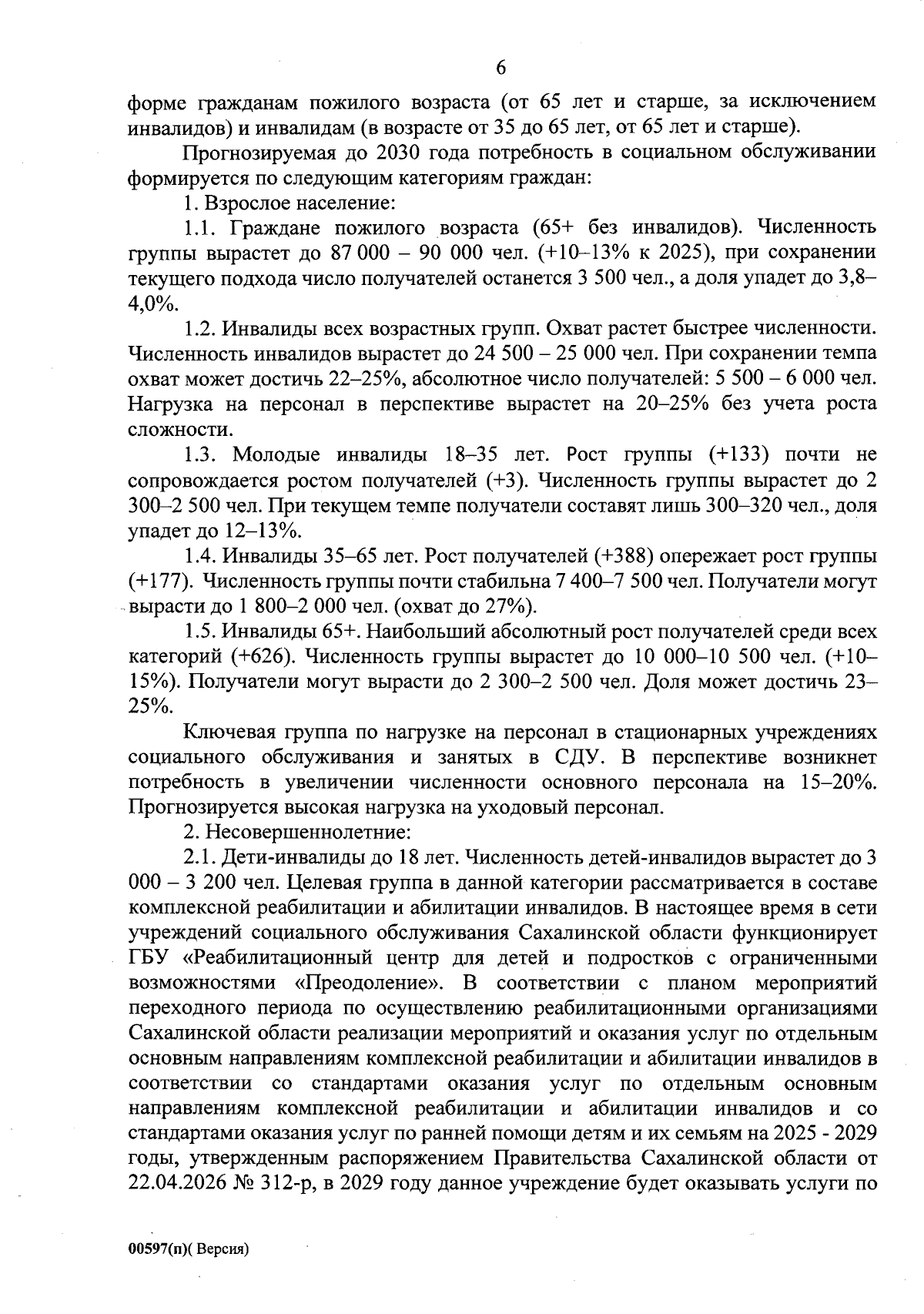 6

форме гражданам пожилого возраста (от 65 лет и старше, за исключением инвалидов) и инвалидам (в возрасте от 35 до 65 лет, от 65 лет и старше).

Прогнозируемая до 2030 года потребность в социальном обслуживании формируется по следующим категориям граждан:

1. Взрослое население:

1.1. Граждане пожилого возраста (65+ без инвалидов). Численность группы вырастет до 87 000 – 90 000 чел. (+10–13% к 2025), при сохранении текущего подхода число получателей останется 3 500 чел., а доля упадет до 3,8–4,0%.

1.2. Инвалиды всех возрастных групп. Охват растет быстрее численности. Численность инвалидов вырастет до 24 500 – 25 000 чел. При сохранении темпа охват может достичь 22–25%, абсолютное число получателей: 5 500 – 6 000 чел. Нагрузка на персонал в перспективе вырастет на 20–25% без учета роста сложности.

1.3. Молодые инвалиды 18–35 лет. Рост группы (+133) почти не сопровождается ростом получателей (+3). Численность группы вырастет до 2 300–2 500 чел. При текущем темпе получатели составят лишь 300–320 чел., доля упадет до 12–13%.

1.4. Инвалиды 35–65 лет. Рост получателей (+388) опережает рост группы (+177). Численность группы почти стабильна 7 400–7 500 чел. Получатели могут вырасти до 1 800–2 000 чел. (охват до 27%).

1.5. Инвалиды 65+. Наибольший абсолютный рост получателей среди всех категорий (+626). Численность группы вырастет до 10 000–10 500 чел. (+10–15%). Получатели могут вырасти до 2 300–2 500 чел. Доля может достичь 23–25%.

Ключевая группа по нагрузке на персонал в стационарных учреждениях социального обслуживания и занятых в СДУ. В перспективе возникнет потребность в увеличении численности основного персонала на 15–20%. Прогнозируется высокая нагрузка на уходовый персонал.

2. Несовершеннолетние:

2.1. Дети-инвалиды до 18 лет. Численность детей-инвалидов вырастет до 3 000 – 3 200 чел. Целевая группа в данной категории рассматривается в составе комплексной реабилитации и абилитации инвалидов. В настоящее время в сети учреждений социального обслуживания Сахалинской области функционирует ГБУ «Реабилитационный центр для детей и подростков с ограниченными возможностями «Преодоление». В соответствии с планом мероприятий переходного периода по осуществлению реабилитационными организациями Сахалинской области реализации мероприятий и оказания услуг по отдельным основным направлениям комплексной реабилитации и абилитации инвалидов в соответствии со стандартами оказания услуг по отдельным основным направлениям комплексной реабилитации и абилитации инвалидов и со стандартами оказания услуг по ранней помощи детям и их семьям на 2025 - 2029 годы, утвержденным распоряжением Правительства Сахалинской области от 22.04.2026 № 312-р, в 2029 году данное учреждение будет оказывать услуги по

00597(п)( Версия)